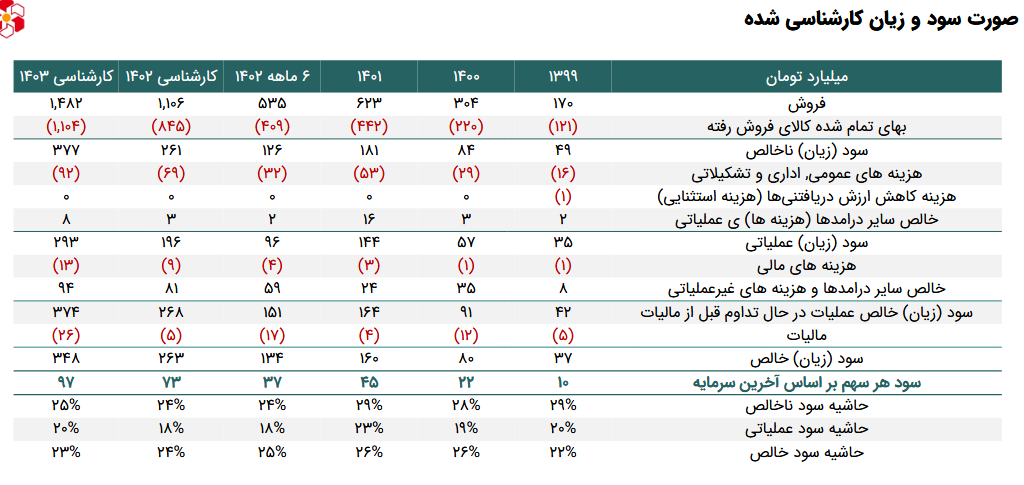 صورت سود و زیان کارشناسی شده

| میلیارد تومان | ۱۳۹۹ | ۱۴۰۰ | ۱۴۰۱ | ۶ ماهه ۱۴۰۲ | کارشناسی ۱۴۰۲ | کارشناسی ۱۴۰۳ |
|---|---|---|---|---|---|---|
| فروش | ۱۷۰ | ۳۰۴ | ۶۲۳ | ۵۳۵ | ۱,۱۰۶ | ۱,۴۸۲ |
| بهای تمام شده کالای فروش رفته | (۱۲۱) | (۲۲۰) | (۴۴۲) | (۴۰۹) | (۸۴۵) | (۱,۱۰۴) |
| سود (زیان) ناخالص | ۴۹ | ۸۴ | ۱۸۱ | ۱۲۶ | ۲۶۱ | ۳۷۷ |
| هزینه های عمومی، اداری و تشکیلاتی | (۱۶) | (۲۹) | (۵۳) | (۳۲) | (۶۹) | (۹۲) |
| هزینه کاهش ارزش دریافتنی‌ها (هزینه استثنایی) | (۱) | ۰ | ۰ | ۰ | ۰ | ۰ |
| خالص سایر درامدها (هزینه ها) ی عملیاتی | ۲ | ۳ | ۱۶ | ۲ | ۳ | ۸ |
| سود (زیان) عملیاتی | ۳۵ | ۵۷ | ۱۴۴ | ۹۶ | ۱۹۶ | ۲۹۳ |
| هزینه های مالی | (۱) | (۱) | (۳) | (۴) | (۹) | (۱۳) |
| خالص سایر درامدها و هزینه های غیرعملیاتی | ۸ | ۳۵ | ۲۴ | ۵۹ | ۸۱ | ۹۴ |
| سود (زیان) خالص عملیات در حال تداوم قبل از مالیات | ۴۲ | ۹۱ | ۱۶۴ | ۱۵۱ | ۲۶۸ | ۳۷۴ |
| مالیات | (۵) | (۱۲) | (۴) | (۱۷) | (۵) | (۲۶) |
| سود (زیان) خالص | ۳۷ | ۸۰ | ۱۶۰ | ۱۳۴ | ۲۶۳ | ۳۴۸ |
| سود هر سهم بر اساس آخرین سرمایه | ۱۰ | ۲۲ | ۴۵ | ۳۷ | ۷۳ | ۹۷ |
| حاشیه سود ناخالص | ۲۹% | ۲۸% | ۲۹% | ۲۴% | ۲۴% | ۲۵% |
| حاشیه سود عملیاتی | ۲۰% | ۱۹% | ۲۳% | ۱۸% | ۱۸% | ۲۰% |
| حاشیه سود خالص | ۲۲% | ۲۶% | ۲۶% | ۲۵% | ۲۴% | ۲۳% |